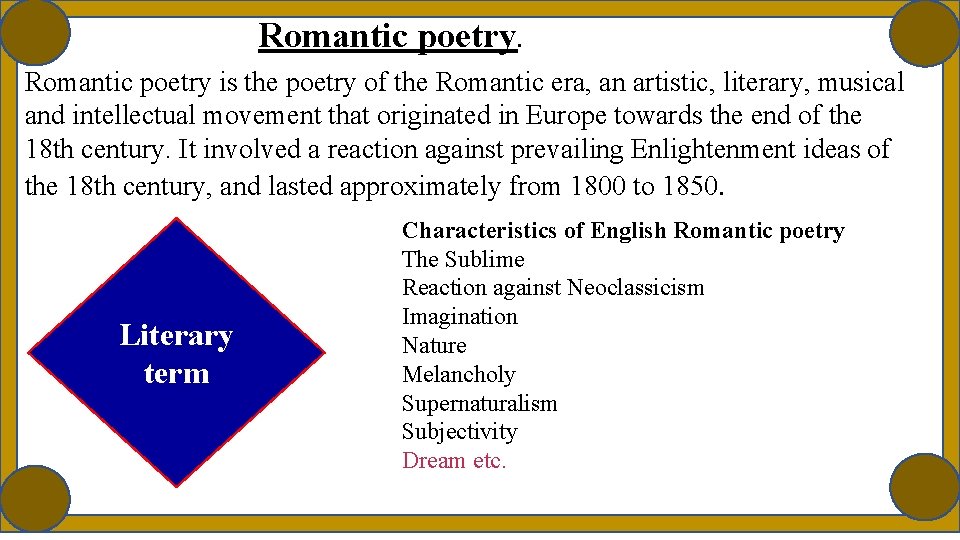 Romantic poetry.

Romantic poetry is the poetry of the Romantic era, an artistic, literary, musical and intellectual movement that originated in Europe towards the end of the 18th century. It involved a reaction against prevailing Enlightenment ideas of the 18th century, and lasted approximately from 1800 to 1850.

Literary term

Characteristics of English Romantic poetry
The Sublime
Reaction against Neoclassicism
Imagination
Nature
Melancholy
Supernaturalism
Subjectivity
Dream etc.